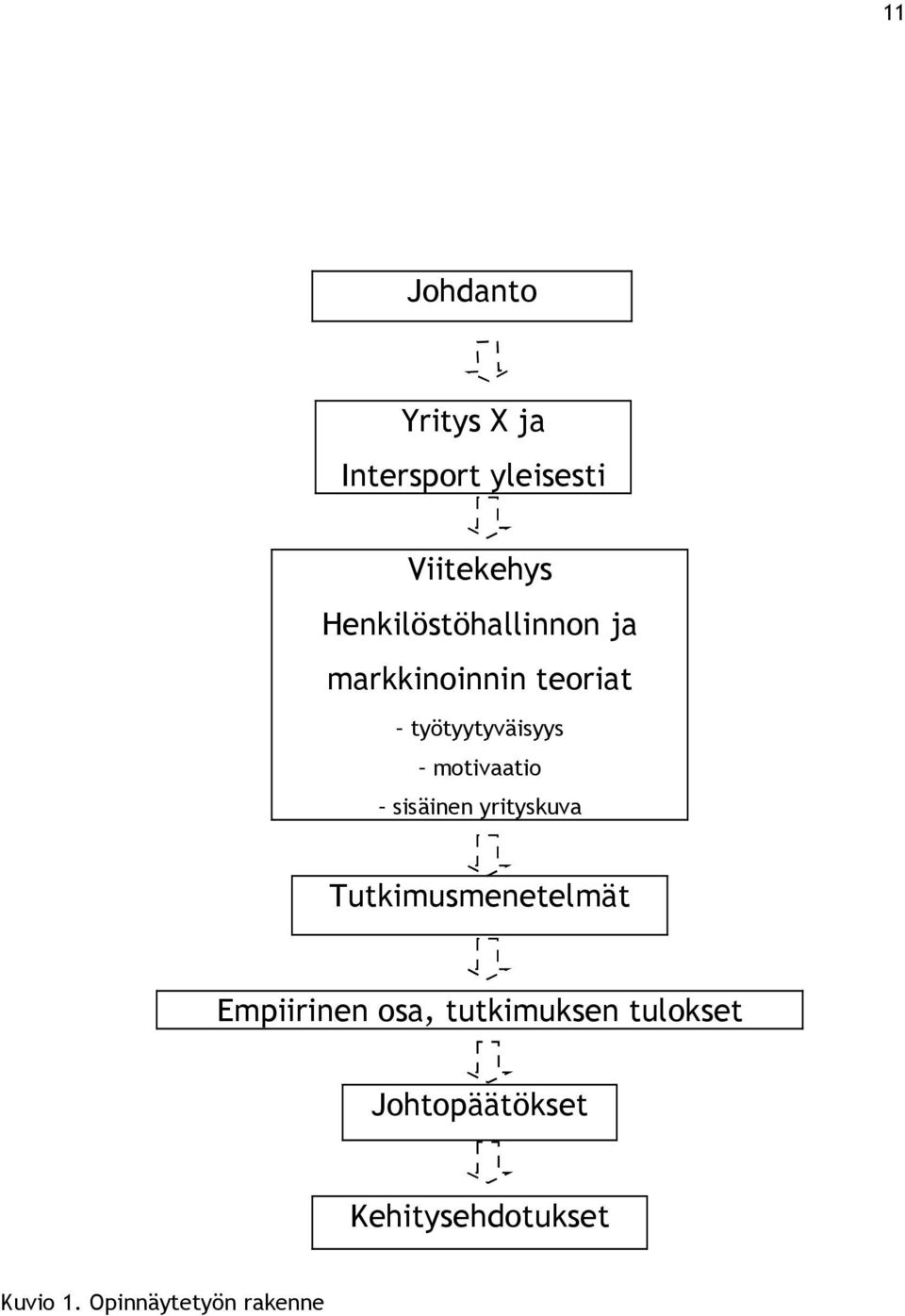 11

Johdanto

Yritys X ja
Intersport yleisesti

Viitekehys
Henkilöstöhallinnon ja
markkinoinnin teoriat
– työtyytyväisyys
– motivaatio
– sisäinen yrityskuva

Tutkimusmenetelmät

Empiirinen osa, tutkimuksen tulokset

Johtopäätökset

Kehitysehdotukset

Kuvio 1. Opinnäytetyön rakenne